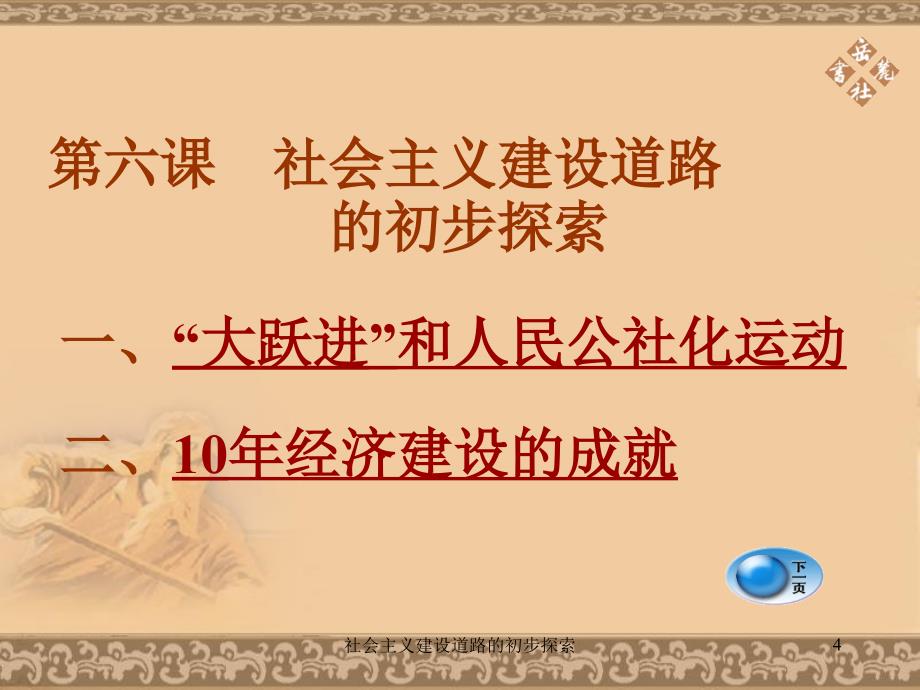 岳麓书社

第六课　社会主义建设道路的初步探索

一、“大跃进”和人民公社化运动

二、10年经济建设的成就

下一页

社会主义建设道路的初步探索

4